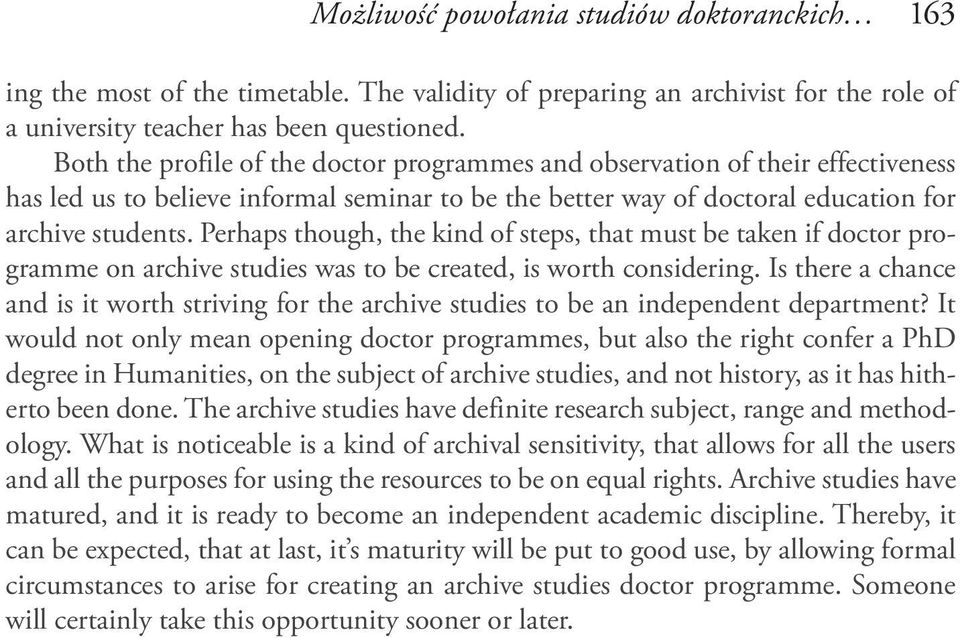 Możliwość powołania studiów doktoranckich… 163

ing the most of the timetable. The validity of preparing an archivist for the role of a university teacher has been questioned.

Both the profile of the doctor programmes and observation of their effectiveness has led us to believe informal seminar to be the better way of doctoral education for archive students. Perhaps though, the kind of steps, that must be taken if doctor programme on archive studies was to be created, is worth considering. Is there a chance and is it worth striving for the archive studies to be an independent department? It would not only mean opening doctor programmes, but also the right confer a PhD degree in Humanities, on the subject of archive studies, and not history, as it has hitherto been done. The archive studies have definite research subject, range and methodology. What is noticeable is a kind of archival sensitivity, that allows for all the users and all the purposes for using the resources to be on equal rights. Archive studies have matured, and it is ready to become an independent academic discipline. Thereby, it can be expected, that at last, it's maturity will be put to good use, by allowing formal circumstances to arise for creating an archive studies doctor programme. Someone will certainly take this opportunity sooner or later.